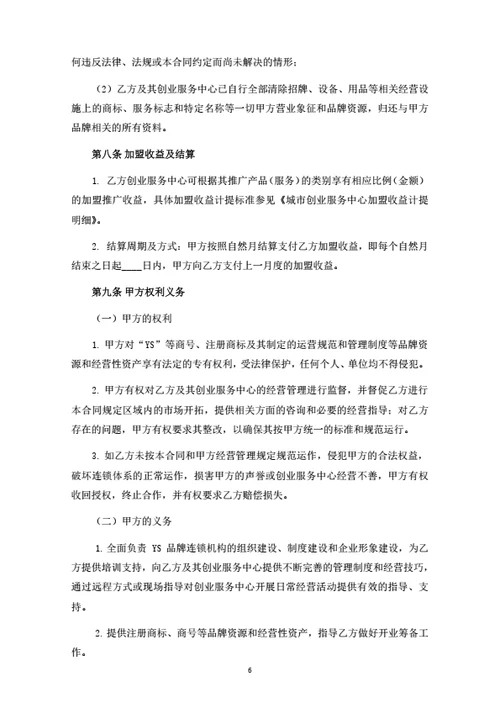 何违反法律、法规或本合同约定而尚未解决的情形；

（2）乙方及其创业服务中心已自行全部清除招牌、设备、用品等相关经营设施上的商标、服务标志和特定名称等一切甲方营业象征和品牌资源，归还与甲方品牌相关的所有资料。

第八条 加盟收益及结算

1. 乙方创业服务中心可根据其推广产品（服务）的类别享有相应比例（金额）的加盟推广收益，具体加盟收益计提标准参见《城市创业服务中心加盟收益计提明细》。

2. 结算周期及方式：甲方按照自然月结算支付乙方加盟收益，即每个自然月结束之日起____日内，甲方向乙方支付上一月度的加盟收益。

第九条 甲方权利义务

（一）甲方的权利

1. 甲方对“YS”等商号、注册商标及其制定的运营规范和管理制度等品牌资源和经营性资产享有法定的专有权利，受法律保护，任何个人、单位均不得侵犯。

2. 甲方有权对乙方及其创业服务中心的经营管理进行监督，并督促乙方进行本合同规定区域内的市场开拓，提供相关方面的咨询和必要的经营指导；对乙方存在的问题，甲方有权要求其整改，以确保其按甲方统一的标准和规范运行。

3. 如乙方未按本合同和甲方经营管理规定规范运作，侵犯甲方的合法权益，破坏连锁体系的正常运作，损害甲方的声誉或创业服务中心经营不善，甲方有权收回授权，终止合作，并有权要求乙方赔偿损失。

（二）甲方的义务

1. 全面负责 YS 品牌连锁机构的组织建设、制度建设和企业形象建设，为乙方提供培训支持，向乙方及其创业服务中心提供不断完善的管理制度和经营技巧，通过远程方式或现场指导对创业服务中心开展日常经营活动提供有效的指导、支持。

2. 提供注册商标、商号等品牌资源和经营性资产，指导乙方做好开业筹备工作。

6